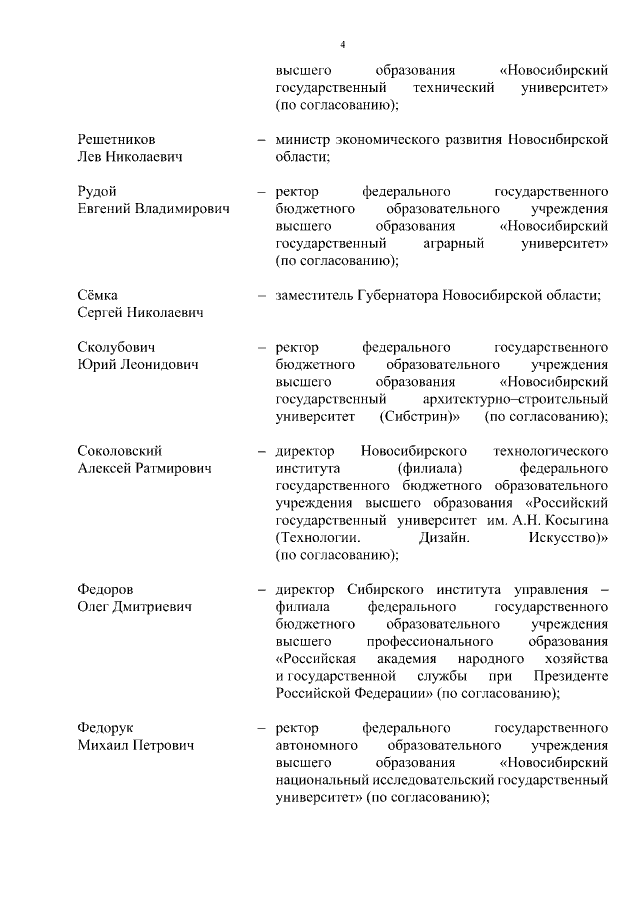 4

высшего образования «Новосибирский государственный технический университет» (по согласованию);

Решетников
Лев Николаевич – министр экономического развития Новосибирской области;

Рудой
Евгений Владимирович – ректор федерального государственного бюджетного образовательного учреждения высшего образования «Новосибирский государственный аграрный университет» (по согласованию);

Сёмка
Сергей Николаевич – заместитель Губернатора Новосибирской области;

Сколубович
Юрий Леонидович – ректор федерального государственного бюджетного образовательного учреждения высшего образования «Новосибирский государственный архитектурно–строительный университет (Сибстрин)» (по согласованию);

Соколовский
Алексей Ратмирович – директор Новосибирского технологического института (филиала) федерального государственного бюджетного образовательного учреждения высшего образования «Российский государственный университет им. А.Н. Косыгина (Технологии. Дизайн. Искусство)» (по согласованию);

Федоров
Олег Дмитриевич – директор Сибирского института управления – филиала федерального государственного бюджетного образовательного учреждения высшего профессионального образования «Российская академия народного хозяйства и государственной службы при Президенте Российской Федерации» (по согласованию);

Федорук
Михаил Петрович – ректор федерального государственного автономного образовательного учреждения высшего образования «Новосибирский национальный исследовательский государственный университет» (по согласованию);